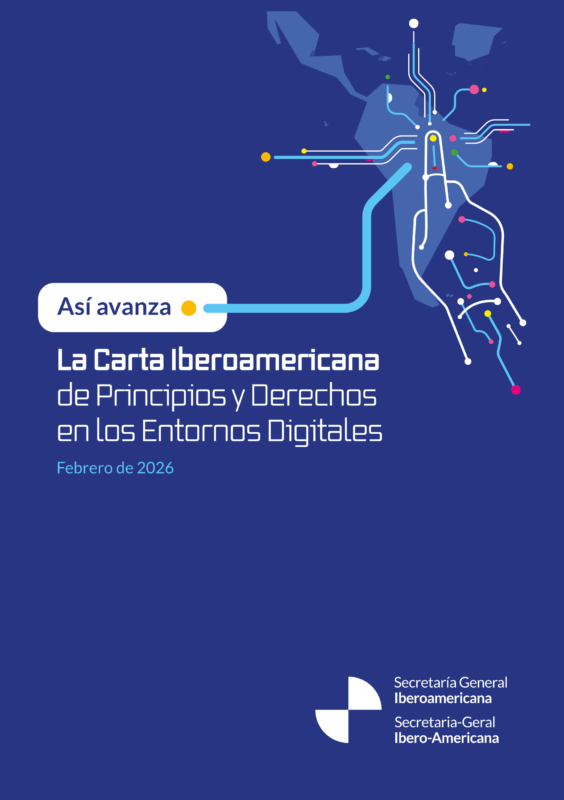 Así avanza

La Carta Iberoamericana de Principios y Derechos en los Entornos Digitales

Febrero de 2026

Secretaría General
Iberoamericana
Secretaria-Geral
Ibero-Americana